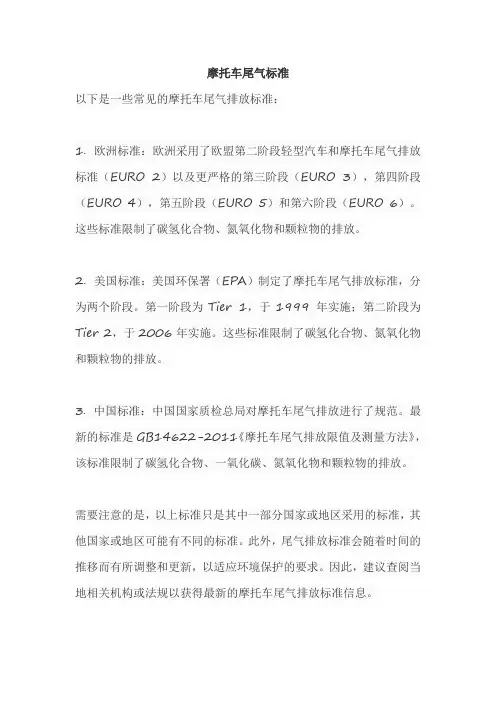 摩托车尾气标准

以下是一些常见的摩托车尾气排放标准：

1. 欧洲标准：欧洲采用了欧盟第二阶段轻型汽车和摩托车尾气排放标准（EURO 2）以及更严格的第三阶段（EURO 3），第四阶段（EURO 4），第五阶段（EURO 5）和第六阶段（EURO 6）。这些标准限制了碳氢化合物、氮氧化物和颗粒物的排放。

2. 美国标准：美国环保署（EPA）制定了摩托车尾气排放标准，分为两个阶段。第一阶段为 Tier 1，于 1999 年实施；第二阶段为 Tier 2，于 2006 年实施。这些标准限制了碳氢化合物、氮氧化物和颗粒物的排放。

3. 中国标准：中国国家质检总局对摩托车尾气排放进行了规范。最新的标准是 GB14622-2011《摩托车尾气排放限值及测量方法》，该标准限制了碳氢化合物、一氧化碳、氮氧化物和颗粒物的排放。

需要注意的是，以上标准只是其中一部分国家或地区采用的标准，其他国家或地区可能有不同的标准。此外，尾气排放标准会随着时间的推移而有所调整和更新，以适应环境保护的要求。因此，建议查阅当地相关机构或法规以获得最新的摩托车尾气排放标准信息。